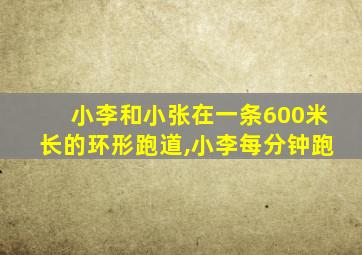 小李和小张在一条600米长的环形跑道,小李每分钟跑